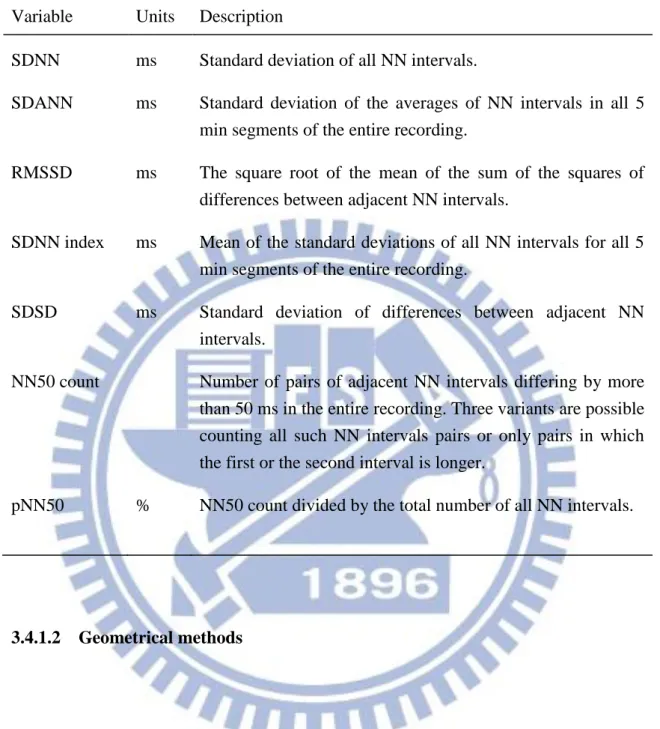 | Variable | Units | Description |
|---|---|---|
| SDNN | ms | Standard deviation of all NN intervals. |
| SDANN | ms | Standard deviation of the averages of NN intervals in all 5 min segments of the entire recording. |
| RMSSD | ms | The square root of the mean of the sum of the squares of differences between adjacent NN intervals. |
| SDNN index | ms | Mean of the standard deviations of all NN intervals for all 5 min segments of the entire recording. |
| SDSD | ms | Standard deviation of differences between adjacent NN intervals. |
| NN50 count | | Number of pairs of adjacent NN intervals differing by more than 50 ms in the entire recording. Three variants are possible counting all such NN intervals pairs or only pairs in which the first or the second interval is longer. |
| pNN50 | % | NN50 count divided by the total number of all NN intervals. |

3.4.1.2 Geometrical methods

1896